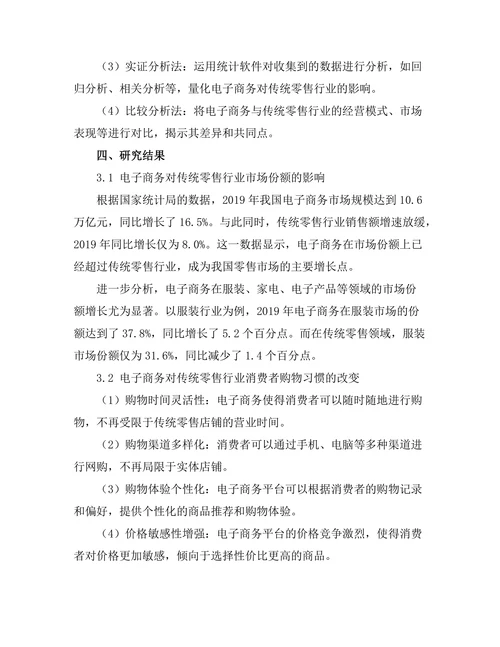 （3）实证分析法：运用统计软件对收集到的数据进行分析，如回归分析、相关分析等，量化电子商务对传统零售行业的影响。

（4）比较分析法：将电子商务与传统零售行业的经营模式、市场表现等进行对比，揭示其差异和共同点。

四、研究结果

3.1 电子商务对传统零售行业市场份额的影响

根据国家统计局的数据，2019 年我国电子商务市场规模达到 10.6 万亿元，同比增长了 16.5%。与此同时，传统零售行业销售额增速放缓，2019 年同比增长仅为 8.0%。这一数据显示，电子商务在市场份额上已经超过传统零售行业，成为我国零售市场的主要增长点。

进一步分析，电子商务在服装、家电、电子产品等领域的市场份额增长尤为显著。以服装行业为例，2019 年电子商务在服装市场的份额达到了 37.8%，同比增长了 5.2 个百分点。而在传统零售领域，服装市场份额仅为 31.6%，同比减少了 1.4 个百分点。

3.2 电子商务对传统零售行业消费者购物习惯的改变

（1）购物时间灵活性：电子商务使得消费者可以随时随地进行购物，不再受限于传统零售店铺的营业时间。

（2）购物渠道多样化：消费者可以通过手机、电脑等多种渠道进行网购，不再局限于实体店铺。

（3）购物体验个性化：电子商务平台可以根据消费者的购物记录和偏好，提供个性化的商品推荐和购物体验。

（4）价格敏感性增强：电子商务平台的价格竞争激烈，使得消费者对价格更加敏感，倾向于选择性价比更高的商品。